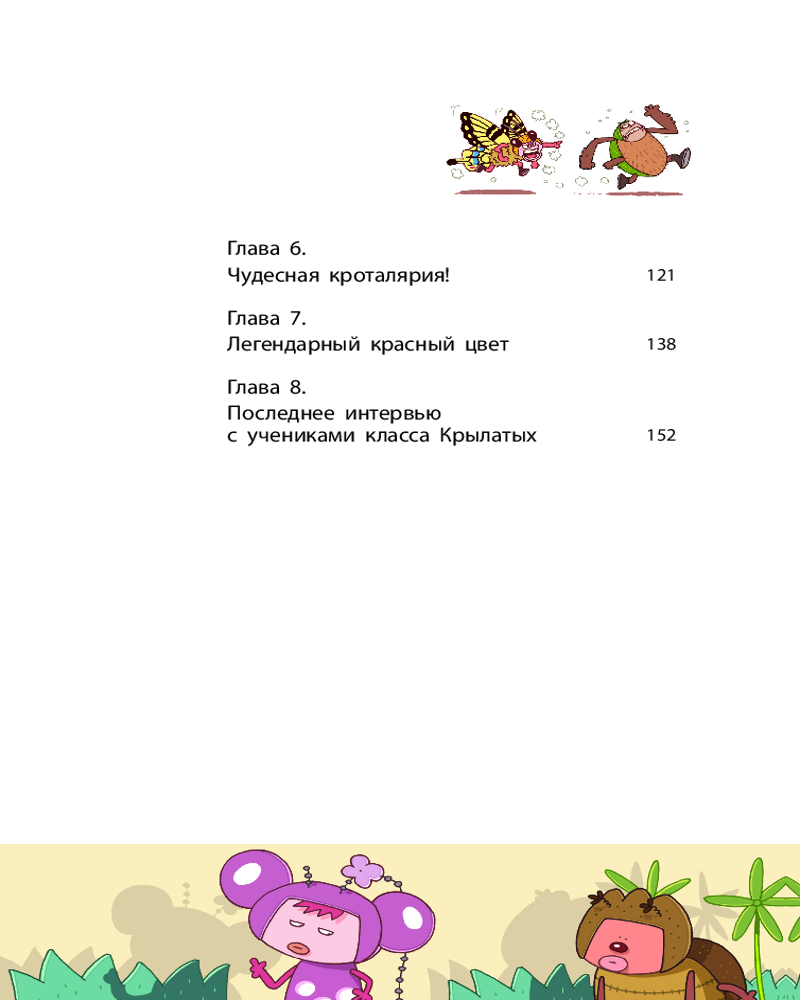 Глава 6.
Чудесная кроталярия! 121

Глава 7.
Легендарный красный цвет 138

Глава 8.
Последнее интервью с учениками класса Крылатых 152